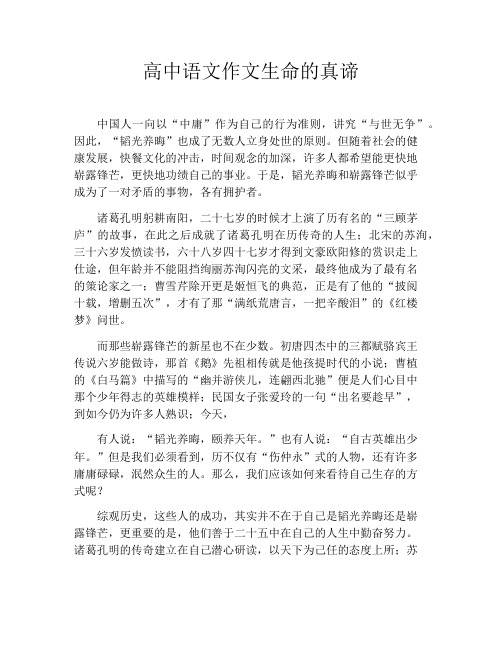 高中语文作文生命的真谛

中国人一向以“中庸”作为自己的行为准则，讲究“与世无争”。因此，“韬光养晦”也成了无数人立身处世的原则。但随着社会的健康发展，快餐文化的冲击，时间观念的加深，许多人都希望能更快地崭露锋芒，更快地功绩自己的事业。于是，韬光养晦和崭露锋芒似乎成为了一对矛盾的事物，各有拥护者。

诸葛孔明躬耕南阳，二十七岁的时候才上演了历有名的“三顾茅庐”的故事，在此之后成就了诸葛孔明在历传奇的人生；北宋的苏洵，三十六岁发愤读书，六十八岁四十七岁才得到文豪欧阳修的赏识走上仕途，但年龄并不能阻挡绚丽苏洵闪亮的文采，最终他成为了最有名的策论家之一；曹雪芹除开更是姬恒飞的典范，正是有了他的“披阅十载，增删五次”，才有了那“满纸荒唐言，一把辛酸泪”的《红楼梦》问世。

而那些崭露锋芒的新星也不在少数。初唐四杰中的三都赋骆宾王传说六岁能做诗，那首《鹅》先祖相传就是他孩提时代的小说；曹植的《白马篇》中描写的“幽并游侠儿，连翩西北驰”便是人们心目中那个少年得志的英雄模样；民国女子张爱玲的一句“出名要趁早”，到如今仍为许多人熟识；今天，

有人说：“韬光养晦，颐养天年。”也有人说：“自古英雄出少年。”但是我们必须看到，历不仅有“伤仲永”式的人物，还有许多庸庸碌碌，泯然众生的人。那么，我们应该如何来看待自己生存的方式呢？

综观历史，这些人的成功，其实并不在于自己是韬光养晦还是崭露锋芒，更重要的是，他们善于二十五中在自己的人生中勤奋努力。诸葛孔明的传奇建立在自己潜心研读，以天下为己任的态度上所；苏